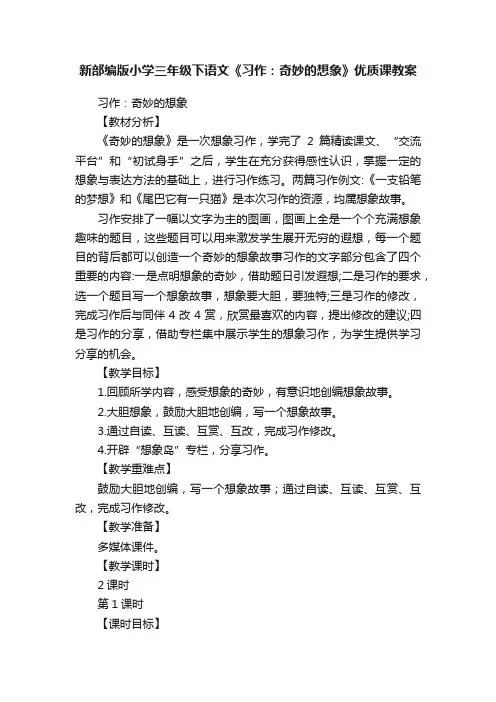 新部编版小学三年级下语文《习作：奇妙的想象》优质课教案

习作：奇妙的想象

【教材分析】

《奇妙的想象》是一次想象习作，学完了 2 篇精读课文、“交流平台”和“初试身手”之后，学生在充分获得感性认识，掌握一定的想象与表达方法的基础上，进行习作练习。两篇习作例文:《一支铅笔的梦想》和《尾巴它有一只猫》是本次习作的资源，均属想象故事。

习作安排了一幅以文字为主的图画，图画上全是一个个充满想象趣味的题目，这些题目可以用来激发学生展开无穷的遐想，每一个题目的背后都可以创造一个奇妙的想象故事习作的文字部分包含了四个重要的内容:一是点明想象的奇妙，借助题日引发遐想;二是习作的要求，选一个题目写一个想象故事，想象要大胆，要独特;三是习作的修改，完成习作后与同伴 4 改 4 赏，欣赏最喜欢的内容，提出修改的建议;四是习作的分享，借助专栏集中展示学生的想象习作，为学生提供学习分享的机会。

【教学目标】

1.回顾所学内容，感受想象的奇妙，有意识地创编想象故事。

2.大胆想象，鼓励大胆地创编，写一个想象故事。

3.通过自读、互读、互赏、互改，完成习作修改。

4.开辟“想象岛”专栏，分享习作。

【教学重难点】

鼓励大胆地创编，写一个想象故事；通过自读、互读、互赏、互改，完成习作修改。

【教学准备】

多媒体课件。

【教学课时】

2 课时

第 1 课时

【课时目标】